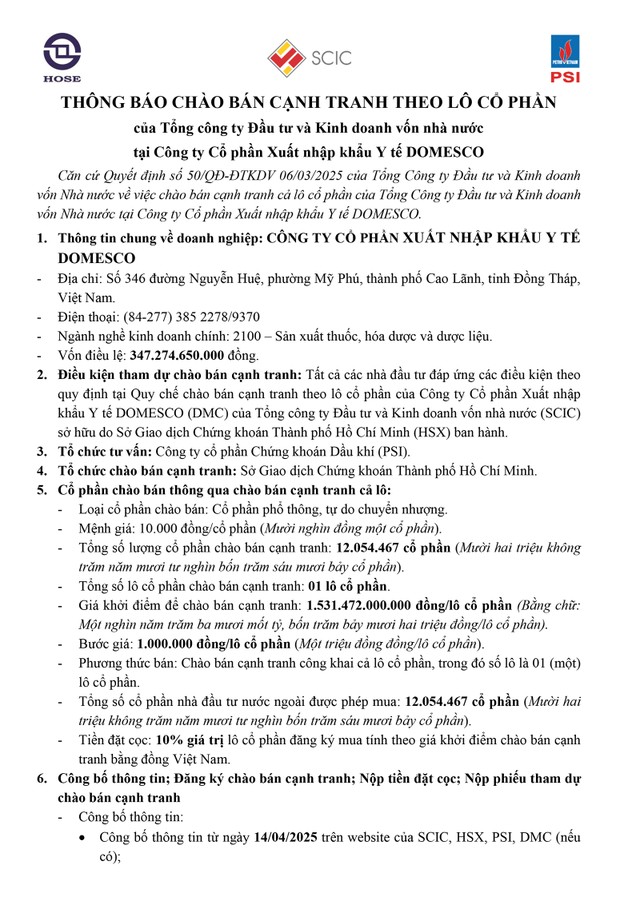 HOSE

SCIC

PETROVIETNAM PSI

THÔNG BÁO CHÀO BÁN CẠNH TRANH THEO LÔ CỔ PHẦN

của Tổng công ty Đầu tư và Kinh doanh vốn nhà nước

tại Công ty Cổ phần Xuất nhập khẩu Y tế DOMESCO

Căn cứ Quyết định số 50/QĐ-ĐTKDV 06/03/2025 của Tổng Công ty Đầu tư và Kinh doanh vốn Nhà nước về việc chào bán cạnh tranh cả lô cổ phần của Tổng Công ty Đầu tư và Kinh doanh vốn Nhà nước tại Công ty Cổ phần Xuất nhập khẩu Y tế DOMESCO.

1. Thông tin chung về doanh nghiệp: CÔNG TY CỔ PHẦN XUẤT NHẬP KHẨU Y TẾ DOMESCO

- Địa chỉ: Số 346 đường Nguyễn Huệ, phường Mỹ Phú, thành phố Cao Lãnh, tỉnh Đồng Tháp, Việt Nam.
- Điện thoại: (84-277) 385 2278/9370
- Ngành nghề kinh doanh chính: 2100 – Sản xuất thuốc, hóa dược và dược liệu.
- Vốn điều lệ: 347.274.650.000 đồng.

2. Điều kiện tham dự chào bán cạnh tranh: Tất cả các nhà đầu tư đáp ứng các điều kiện theo quy định tại Quy chế chào bán cạnh tranh theo lô cổ phần của Công ty Cổ phần Xuất nhập khẩu Y tế DOMESCO (DMC) của Tổng công ty Đầu tư và Kinh doanh vốn nhà nước (SCIC) sở hữu do Sở Giao dịch Chứng khoán Thành phố Hồ Chí Minh (HSX) ban hành.

3. Tổ chức tư vấn: Công ty cổ phần Chứng khoán Dầu khí (PSI).

4. Tổ chức chào bán cạnh tranh: Sở Giao dịch Chứng khoán Thành phố Hồ Chí Minh.

5. Cổ phần chào bán thông qua chào bán cạnh tranh cả lô:

- Loại cổ phần chào bán: Cổ phần phổ thông, tự do chuyển nhượng.
- Mệnh giá: 10.000 đồng/cổ phần (Mười nghìn đồng một cổ phần).
- Tổng số lượng cổ phần chào bán cạnh tranh: 12.054.467 cổ phần (Mười hai triệu không trăm năm mươi tư nghìn bốn trăm sáu mươi bảy cổ phần).
- Tổng số lô cổ phần chào bán cạnh tranh: 01 lô cổ phần.
- Giá khởi điểm để chào bán cạnh tranh: 1.531.472.000.000 đồng/lô cổ phần (Bằng chữ: Một nghìn năm trăm ba mươi mốt tỷ, bốn trăm bảy mươi hai triệu đồng/lô cổ phần).
- Bước giá: 1.000.000 đồng/lô cổ phần (Một triệu đồng đồng/lô cổ phần).
- Phương thức bán: Chào bán cạnh tranh công khai cả lô cổ phần, trong đó số lô là 01 (một) lô cổ phần.
- Tổng số cổ phần nhà đầu tư nước ngoài được phép mua: 12.054.467 cổ phần (Mười hai triệu không trăm năm mươi tư nghìn bốn trăm sáu mươi bảy cổ phần).
- Tiền đặt cọc: 10% giá trị lô cổ phần đăng ký mua tính theo giá khởi điểm chào bán cạnh tranh bằng đồng Việt Nam.

6. Công bố thông tin; Đăng ký chào bán cạnh tranh; Nộp tiền đặt cọc; Nộp phiếu tham dự chào bán cạnh tranh

- Công bố thông tin:
• Công bố thông tin từ ngày 14/04/2025 trên website của SCIC, HSX, PSI, DMC (nếu có);